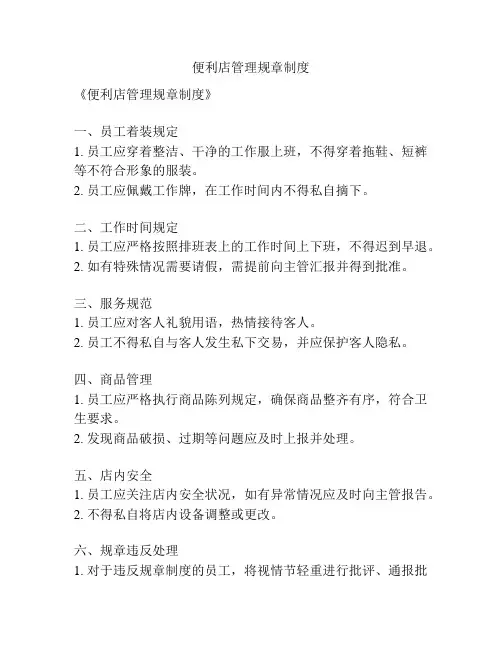 便利店管理规章制度

《便利店管理规章制度》

一、员工着装规定
1. 员工应穿着整洁、干净的工作服上班，不得穿着拖鞋、短裤等不符合形象的服装。
2. 员工应佩戴工作牌，在工作时间内不得私自摘下。

二、工作时间规定
1. 员工应严格按照排班表上的工作时间上下班，不得迟到早退。
2. 如有特殊情况需要请假，需提前向主管汇报并得到批准。

三、服务规范
1. 员工应对客人礼貌用语，热情接待客人。
2. 员工不得私自与客人发生私下交易，并应保护客人隐私。

四、商品管理
1. 员工应严格执行商品陈列规定，确保商品整齐有序，符合卫生要求。
2. 发现商品破损、过期等问题应及时上报并处理。

五、店内安全
1. 员工应关注店内安全状况，如有异常情况应及时向主管报告。
2. 不得私自将店内设备调整或更改。

六、规章违反处理
1. 对于违反规章制度的员工，将视情节轻重进行批评、通报批